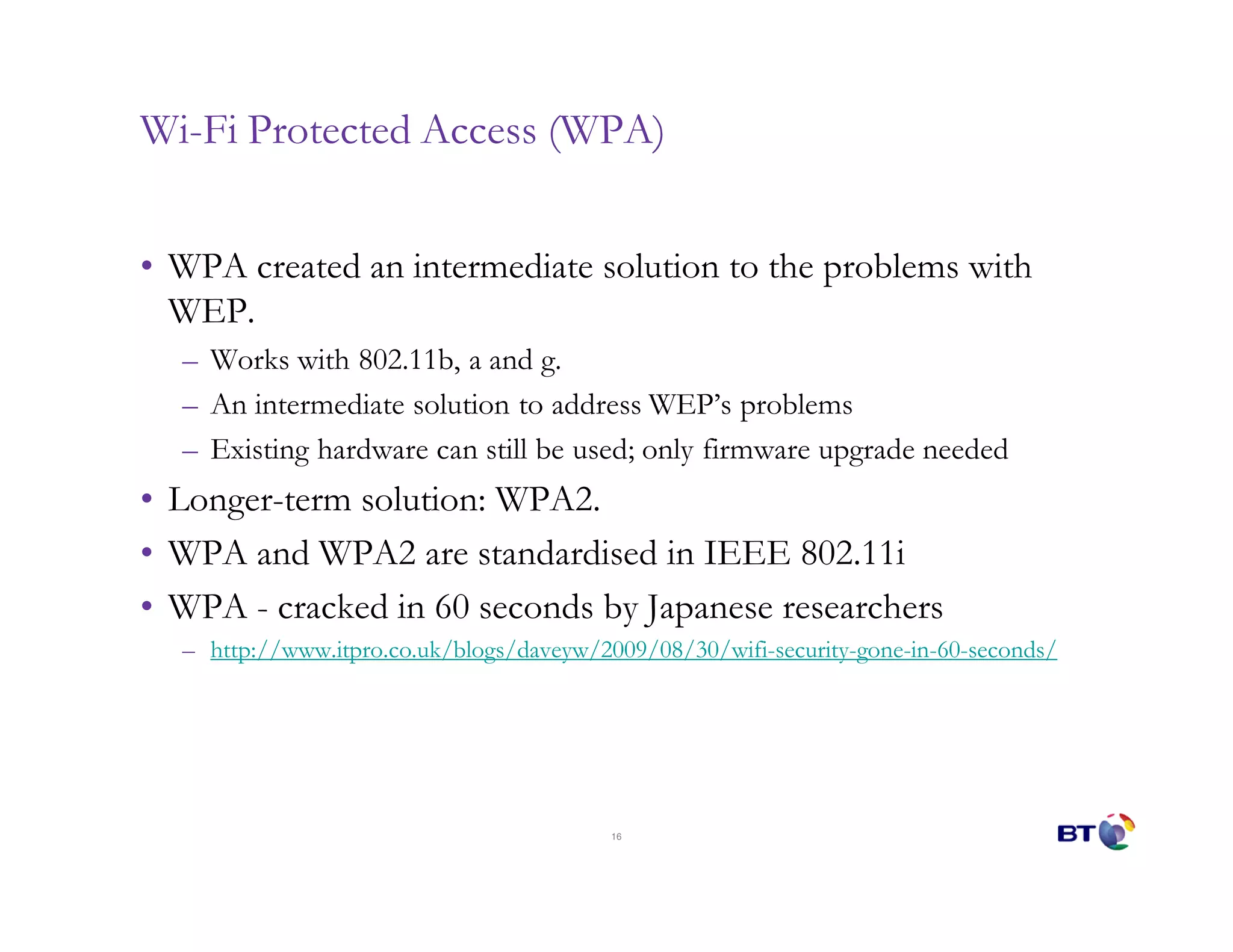 Wi-Fi Protected Access (WPA)

• WPA created an intermediate solution to the problems with WEP.
– Works with 802.11b, a and g.
– An intermediate solution to address WEP's problems
– Existing hardware can still be used; only firmware upgrade needed
• Longer-term solution: WPA2.
• WPA and WPA2 are standardised in IEEE 802.11i
• WPA - cracked in 60 seconds by Japanese researchers
– http://www.itpro.co.uk/blogs/daveyw/2009/08/30/wifi-security-gone-in-60-seconds/

16

BT